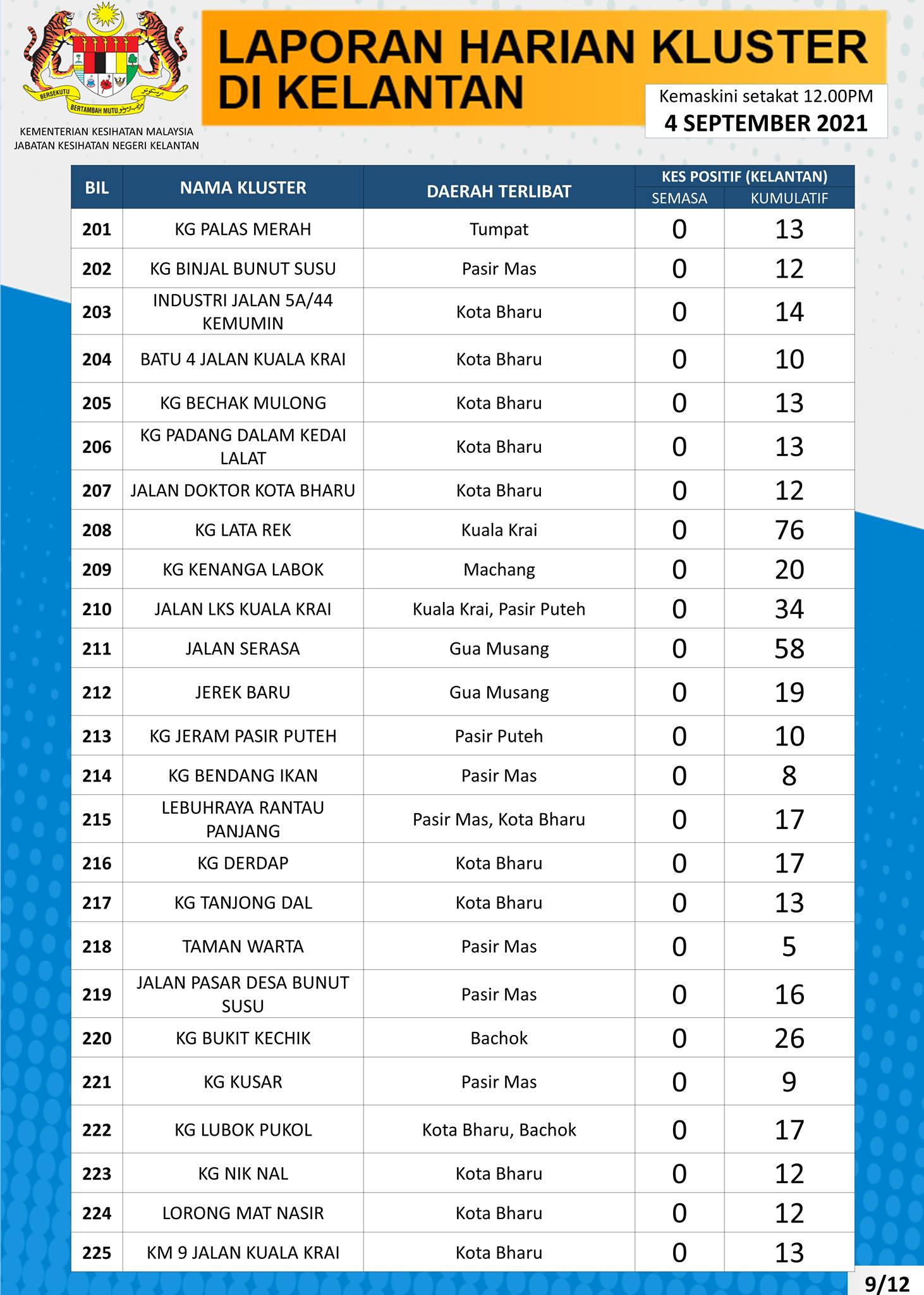 BERSEKUTU BERTAMBAH MUTU

KEMENTERIAN KESIHATAN MALAYSIA
JABATAN KESIHATAN NEGERI KELANTAN

LAPORAN HARIAN KLUSTER DI KELANTAN

Kemaskini setakat 12.00PM
4 SEPTEMBER 2021

| BIL | NAMA KLUSTER | DAERAH TERLIBAT | KES POSITIF (KELANTAN) SEMASA | KES POSITIF (KELANTAN) KUMULATIF |
|---|---|---|---|---|
| 201 | KG PALAS MERAH | Tumpat | 0 | 13 |
| 202 | KG BINJAL BUNUT SUSU | Pasir Mas | 0 | 12 |
| 203 | INDUSTRI JALAN 5A/44 KEMUMIN | Kota Bharu | 0 | 14 |
| 204 | BATU 4 JALAN KUALA KRAI | Kota Bharu | 0 | 10 |
| 205 | KG BECHAK MULONG | Kota Bharu | 0 | 13 |
| 206 | KG PADANG DALAM KEDAI LALAT | Kota Bharu | 0 | 13 |
| 207 | JALAN DOKTOR KOTA BHARU | Kota Bharu | 0 | 12 |
| 208 | KG LATA REK | Kuala Krai | 0 | 76 |
| 209 | KG KENANGA LABOK | Machang | 0 | 20 |
| 210 | JALAN LKS KUALA KRAI | Kuala Krai, Pasir Puteh | 0 | 34 |
| 211 | JALAN SERASA | Gua Musang | 0 | 58 |
| 212 | JEREK BARU | Gua Musang | 0 | 19 |
| 213 | KG JERAM PASIR PUTEH | Pasir Puteh | 0 | 10 |
| 214 | KG BENDANG IKAN | Pasir Mas | 0 | 8 |
| 215 | LEBUHRAYA RANTAU PANJANG | Pasir Mas, Kota Bharu | 0 | 17 |
| 216 | KG DERDAP | Kota Bharu | 0 | 17 |
| 217 | KG TANJONG DAL | Kota Bharu | 0 | 13 |
| 218 | TAMAN WARTA | Pasir Mas | 0 | 5 |
| 219 | JALAN PASAR DESA BUNUT SUSU | Pasir Mas | 0 | 16 |
| 220 | KG BUKIT KECHIK | Bachok | 0 | 26 |
| 221 | KG KUSAR | Pasir Mas | 0 | 9 |
| 222 | KG LUBOK PUKOL | Kota Bharu, Bachok | 0 | 17 |
| 223 | KG NIK NAL | Kota Bharu | 0 | 12 |
| 224 | LORONG MAT NASIR | Kota Bharu | 0 | 12 |
| 225 | KM 9 JALAN KUALA KRAI | Kota Bharu | 0 | 13 |

9/12